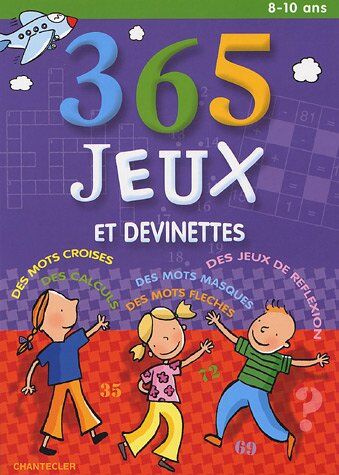 8-10 ans

365

JEUX

ET DEVINETTES

DES MOTS CROISES
DES CALCULS
DES MOTS MASQUES
DES MOTS FLECHES
DES JEUX DE REFLEXION

35
72
69
?

CHANTECLER